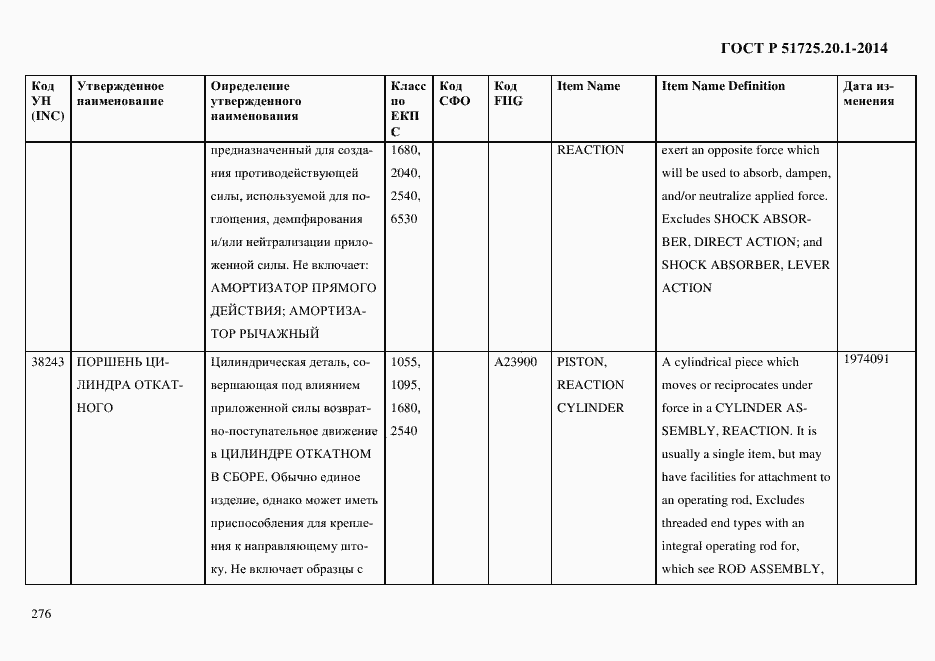 ГОСТ Р 51725.20.1-2014

| Код УН (INC) | Утвержденное наименование | Определение утвержденного наименования | Класс по ЕКПС | Код СФО | Код FIIG | Item Name | Item Name Definition | Дата изменения |
|---|---|---|---|---|---|---|---|---|
| | | предназначенный для создания противодействующей силы, используемой для поглощения, демпфирования и/или нейтрализации приложенной силы. Не включает: АМОРТИЗАТОР ПРЯМОГО ДЕЙСТВИЯ; АМОРТИЗАТОР РЫЧАЖНЫЙ | 1680, 2040, 2540, 6530 | | | REACTION | exert an opposite force which will be used to absorb, dampen, and/or neutralize applied force. Excludes SHOCK ABSORBER, DIRECT ACTION; and SHOCK ABSORBER, LEVER ACTION | |
| 38243 | ПОРШЕНЬ ЦИЛИНДРА ОТКАТНОГО | Цилиндрическая деталь, совершающая под влиянием приложенной силы возвратно-поступательное движение в ЦИЛИНДРЕ ОТКАТНОМ В СБОРЕ. Обычно единое изделие, однако может иметь приспособления для крепления к направляющему штоку. Не включает образцы с | 1055, 1095, 1680, 2540 | | A23900 | PISTON, REACTION CYLINDER | A cylindrical piece which moves or reciprocates under force in a CYLINDER ASSEMBLY, REACTION. It is usually a single item, but may have facilities for attachment to an operating rod, Excludes threaded end types with an integral operating rod for, which see ROD ASSEMBLY, | 1974091 |

276